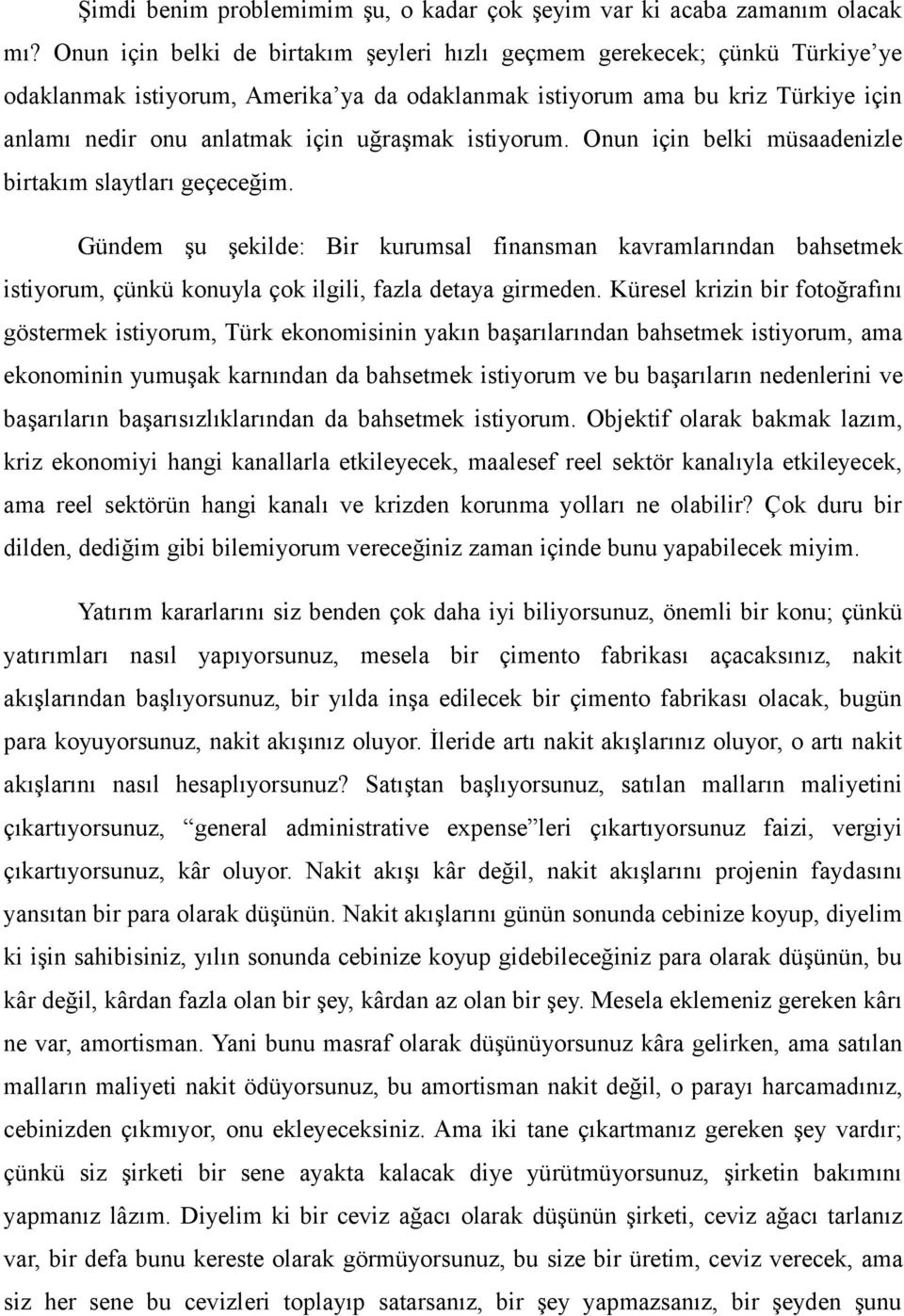 Şimdi benim problemimim şu, o kadar çok şeyim var ki acaba zamanım olacak mı? Onun için belki de birtakım şeyleri hızlı geçmem gerekecek; çünkü Türkiye'ye odaklanmak istiyorum, Amerika'ya da odaklanmak istiyorum ama bu kriz Türkiye için anlamı nedir onu anlatmak için uğraşmak istiyorum. Onun için belki müsaadenizle birtakım slaytları geçeceğim.

Gündem şu şekilde: Bir kurumsal finansman kavramlarından bahsetmek istiyorum, çünkü konuyla çok ilgili, fazla detaya girmeden. Küresel krizin bir fotoğrafını göstermek istiyorum, Türk ekonomisinin yakın başarılarından bahsetmek istiyorum, ama ekonominin yumuşak karnından da bahsetmek istiyorum ve bu başarıların nedenlerini ve başarıların başarısızlıklarından da bahsetmek istiyorum. Objektif olarak bakmak lazım, kriz ekonomiyi hangi kanallarla etkileyecek, maalesef reel sektör kanalıyla etkileyecek, ama reel sektörün hangi kanalı ve krizden korunma yolları ne olabilir? Çok duru bir dilden, dediğim gibi bilemiyorum vereceğiniz zaman içinde bunu yapabilecek miyim.

Yatırım kararlarını siz benden çok daha iyi biliyorsunuz, önemli bir konu; çünkü yatırımları nasıl yapıyorsunuz, mesela bir çimento fabrikası açacaksınız, nakit akışlarından başlıyorsunuz, bir yılda inşa edilecek bir çimento fabrikası olacak, bugün para koyuyorsunuz, nakit akışınız oluyor. İleride artı nakit akışlarınız oluyor, o artı nakit akışlarını nasıl hesaplıyorsunuz? Satıştan başlıyorsunuz, satılan malların maliyetini çıkartıyorsunuz, "general administrative expense"leri çıkartıyorsunuz faizi, vergiyi çıkartıyorsunuz, kâr oluyor. Nakit akışı kâr değil, nakit akışlarını projenin faydasını yansıtan bir para olarak düşünün. Nakit akışlarını günün sonunda cebinize koyup, diyelim ki işin sahibisiniz, yılın sonunda cebinize koyup gidebileceğiniz para olarak düşünün, bu kâr değil, kârdan fazla olan bir şey, kârdan az olan bir şey. Mesela eklemeniz gereken kârı ne var, amortisman. Yani bunu masraf olarak düşünüyorsunuz kâra gelirken, ama satılan malların maliyeti nakit ödüyorsunuz, bu amortisman nakit değil, o parayı harcamadınız, cebinizden çıkmıyor, onu ekleyeceksiniz. Ama iki tane çıkartmanız gereken şey vardır; çünkü siz şirketi bir sene ayakta kalacak diye yürütmüyorsunuz, şirketin bakımını yapmanız lâzım. Diyelim ki bir ceviz ağacı olarak düşünün şirketi, ceviz ağacı tarlanız var, bir defa bunu kereste olarak görmüyorsunuz, bu size bir üretim, ceviz verecek, ama siz her sene bu cevizleri toplayıp satarsanız, bir şey yapmazsanız, bir şeyden şunu